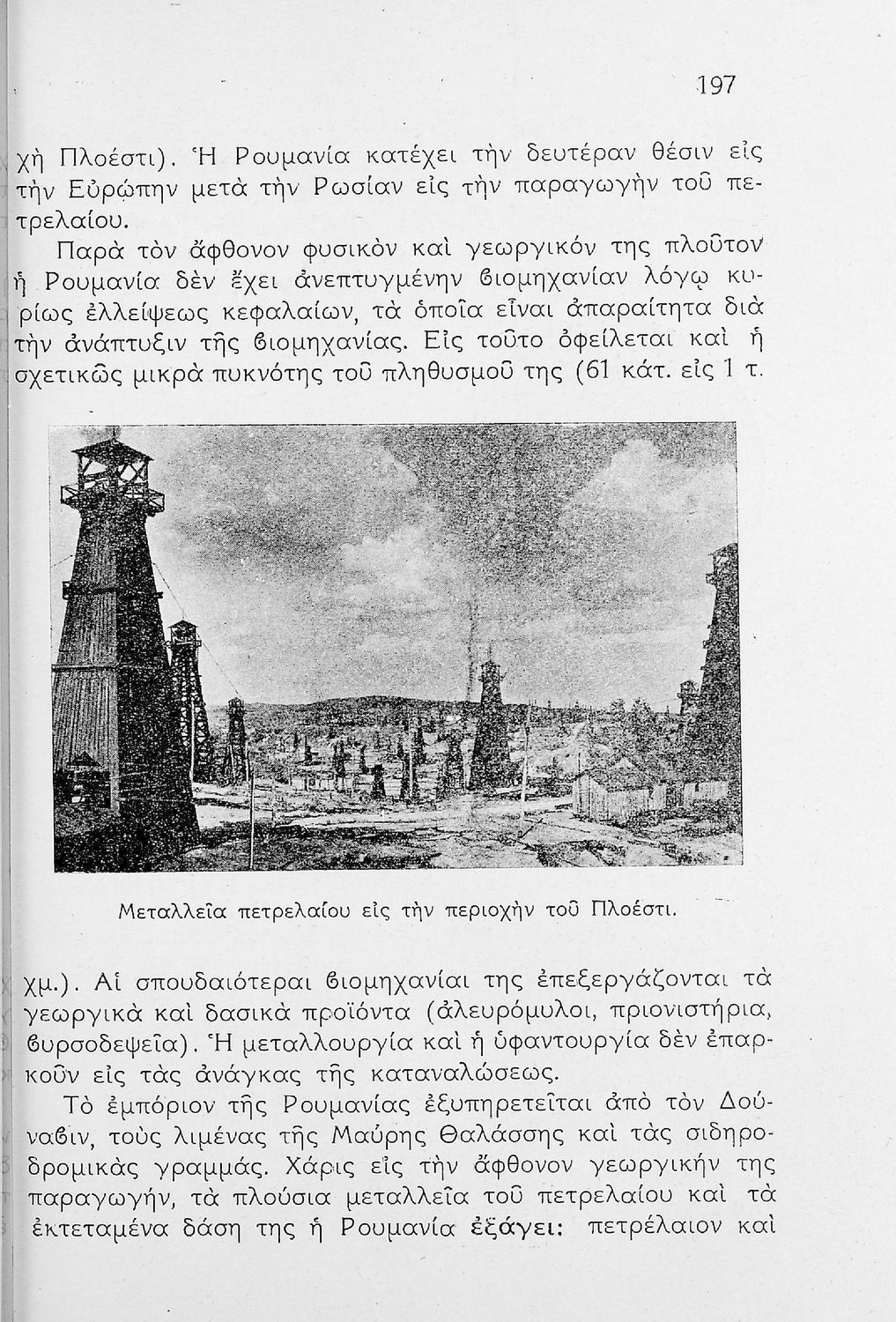 197

χὴ Πλοέστι). Ἡ Ρουμανία κατέχει τὴν δευτέραν θέσιν εἰς τὴν Εὐρώπην μετὰ τὴν Ρωσίαν εἰς τὴν παραγωγὴν τοῦ πετρελαίου.

Παρὰ τὸν ἄφθονον φυσικὸν καὶ γεωργικόν της πλοῦτον ἡ Ρουμανία δὲν ἔχει ἀνεπτυγμένην βιομηχανίαν λόγῳ κυρίως ἐλλείψεως κεφαλαίων, τὰ ὁποῖα εἶναι ἀπαραίτητα διὰ τὴν ἀνάπτυξιν τῆς βιομηχανίας. Εἰς τοῦτο ὀφείλεται καὶ ἡ σχετικῶς μικρὰ πυκνότης τοῦ πληθυσμοῦ της (61 κάτ. εἰς 1 τ.

Μεταλλεῖα πετρελαίου εἰς τὴν περιοχὴν τοῦ Πλοέστι.

χμ.). Αἱ σπουδαιότεραι βιομηχανίαι της ἐπεξεργάζονται τὰ γεωργικὰ καὶ δασικὰ προϊόντα (ἀλευρόμυλοι, πριονιστήρια, βυρσοδεψεῖα). Ἡ μεταλλουργία καὶ ἡ ὑφαντουργία δὲν ἐπαρκοῦν εἰς τὰς ἀνάγκας τῆς καταναλώσεως.

Τὸ ἐμπόριον τῆς Ρουμανίας ἐξυπηρετεῖται ἀπὸ τὸν Δούναβιν, τοὺς λιμένας τῆς Μαύρης Θαλάσσης καὶ τὰς σιδηροδρομικὰς γραμμάς. Χάρις εἰς τὴν ἄφθονον γεωργικήν της παραγωγήν, τὰ πλούσια μεταλλεῖα τοῦ πετρελαίου καὶ τὰ ἐκτεταμένα δάση της ἡ Ρουμανία ἐξάγει: πετρέλαιον καὶ